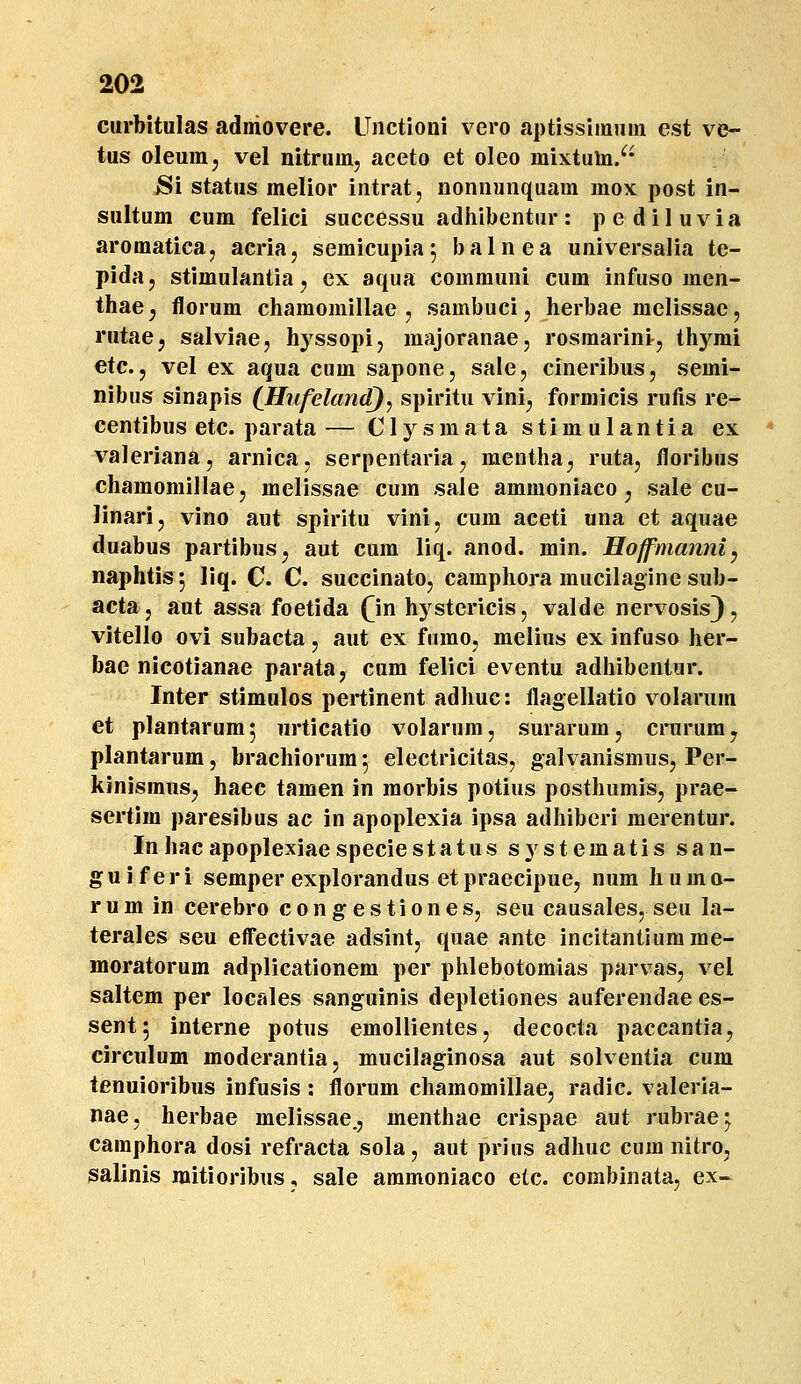 202

curbitulas admovere. Unctioni vero aptissimum est vetus oleum, vel nitrum, aceto et oleo mixtum."

Si status melior intrat, nonnunquam mox post insultum cum felici successu adhibentur: pediluvia aromatica, acria, semicupia; balnea universalia tepida, stimulantia, ex aqua communi cum infuso menthae, florum chamomillae, sambuci, herbae melissae, rutae, salviae, hyssopi, majoranae, rosmarini, thymi etc., vel ex aqua cum sapone, sale, cineribus, seminibus sinapis (Hufeland), spiritu vini, formicis rufis recentibus etc. parata — Clysmata stimulantia ex valeriana, arnica, serpentaria, mentha, ruta, floribus chamomillae, melissae cum sale ammoniaco, sale culinari, vino aut spiritu vini, cum aceti una et aquae duabus partibus, aut cum liq. anod. min. Hoffmanni, naphtis; liq. C. C. succinato, camphora mucilagine subacta, aut assa foetida (in hystericis, valde nervosis), vitello ovi subacta, aut ex fumo, melius ex infuso herbae nicotianae parata, cum felici eventu adhibentur.

Inter stimulos pertinent adhuc: flagellatio volarum et plantarum; urticatio volarum, surarum, crurum, plantarum, brachiorum; electricitas, galvanismus, Perkinismus, haec tamen in morbis potius posthumis, praesertim paresibus ac in apoplexia ipsa adhiberi merentur.

In hac apoplexiae specie status systematis sanguiferi semper explorandus et praecipue, num humorum in cerebro congestiones, seu causales, seu laterales seu effectivae adsint, quae ante incitantium memoratorum adplicationem per phlebotomias parvas, vel saltem per locales sanguinis depletiones auferendae essent; interne potus emollientes, decocta paccantia, circulum moderantia, mucilaginosa aut solventia cum tenuioribus infusis: florum chamomillae, radic. valerianae, herbae melissae, menthae crispae aut rubrae; camphora dosi refracta sola, aut prius adhuc cum nitro, salinis mitioribus, sale ammoniaco etc. combinata, ex-